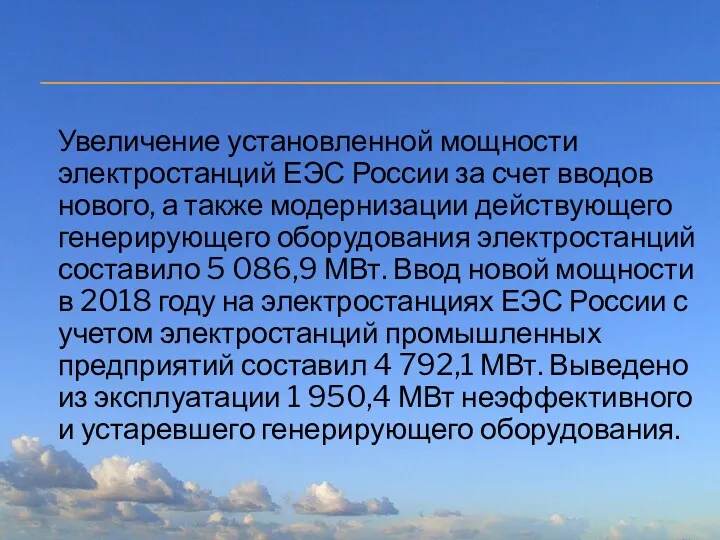 Увеличение установленной мощности электростанций ЕЭС России за счет вводов нового, а также модернизации действующего генерирующего оборудования электростанций составило 5 086,9 МВт. Ввод новой мощности в 2018 году на электростанциях ЕЭС России с учетом электростанций промышленных предприятий составил 4 792,1 МВт. Выведено из эксплуатации 1 950,4 МВт неэффективного и устаревшего генерирующего оборудования.